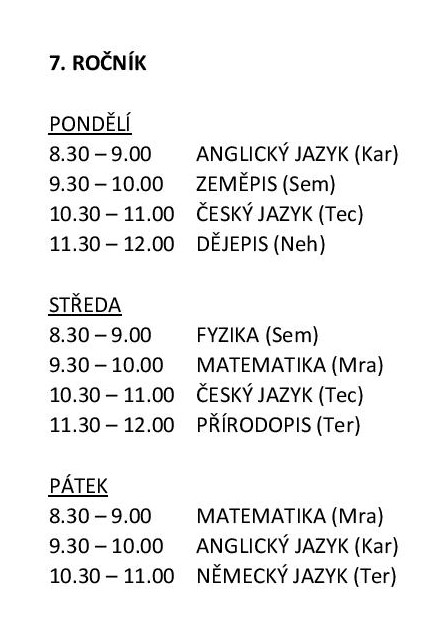 7. ROČNÍK

PONDĚLÍ
8.30 – 9.00 ANGLICKÝ JAZYK (Kar)
9.30 – 10.00 ZEMĚPIS (Sem)
10.30 – 11.00 ČESKÝ JAZYK (Tec)
11.30 – 12.00 DĚJEPIS (Neh)

STŘEDA
8.30 – 9.00 FYZIKA (Sem)
9.30 – 10.00 MATEMATIKA (Mra)
10.30 – 11.00 ČESKÝ JAZYK (Tec)
11.30 – 12.00 PŘÍRODOPIS (Ter)

PÁTEK
8.30 – 9.00 MATEMATIKA (Mra)
9.30 – 10.00 ANGLICKÝ JAZYK (Kar)
10.30 – 11.00 NĚMECKÝ JAZYK (Ter)